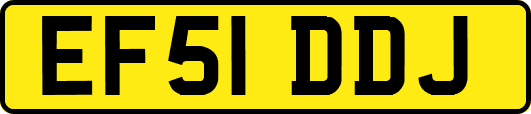 EF51 DDJ